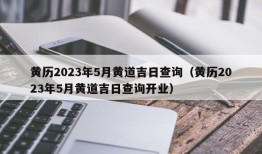 黄历2023年5月黄道吉日查询（黄历2023年5月黄道吉日查询开业）